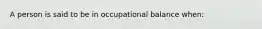 A person is said to be in occupational balance when: